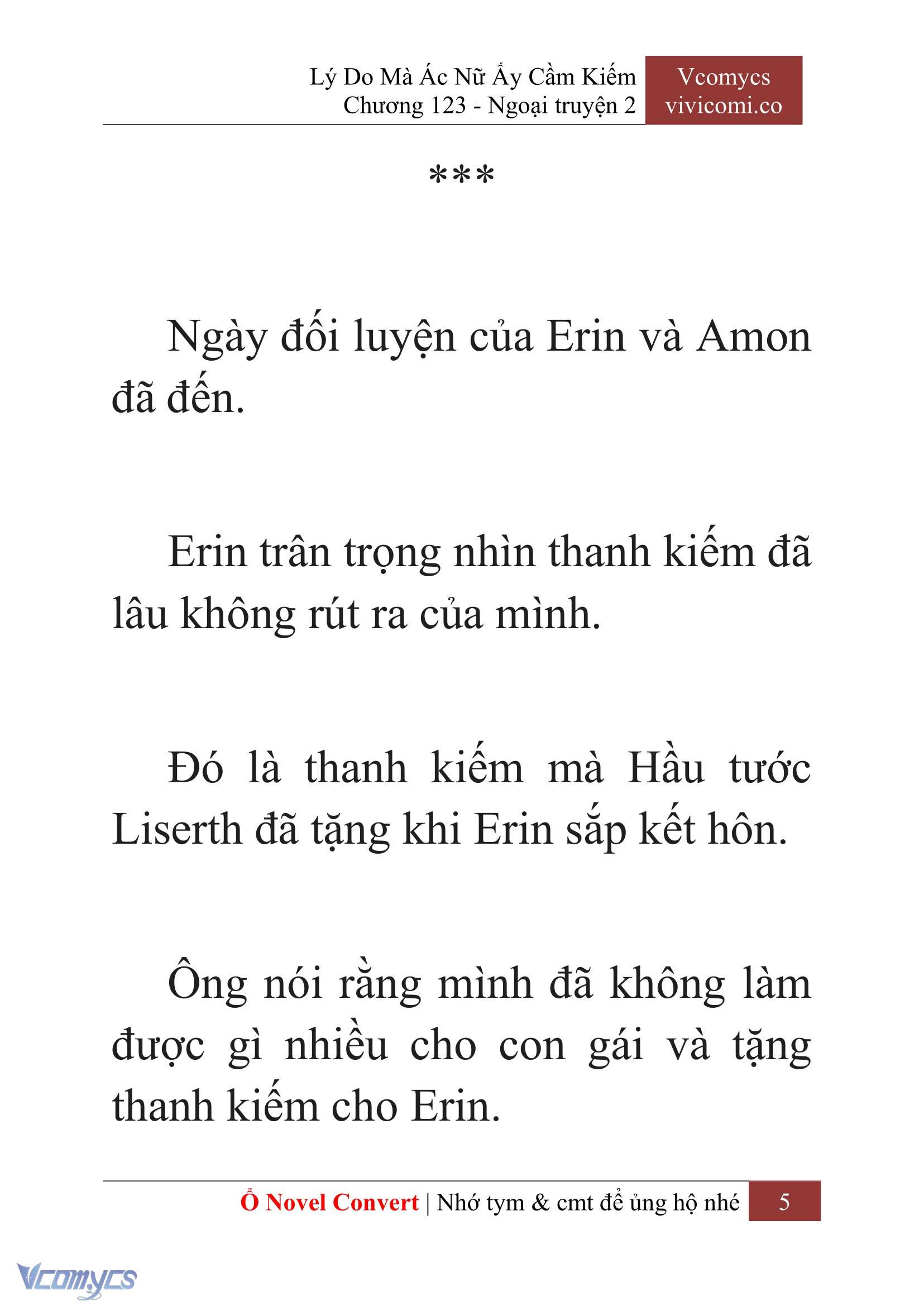 Lý Do Mà Ác Nữ Ấy Cầm Kiếm
Chương 123 - Ngoại truyện 2

Vcomycs
vivicomi.co

***

Ngày đối luyện của Erin và Amon đã đến.

Erin trân trọng nhìn thanh kiếm đã lâu không rút ra của mình.

Đó là thanh kiếm mà Hầu tước Liserth đã tặng khi Erin sắp kết hôn.

Ông nói rằng mình đã không làm được gì nhiều cho con gái và tặng thanh kiếm cho Erin.

Ổ Novel Convert | Nhớ tym & cmt để ủng hộ nhé 5

Vcomycs